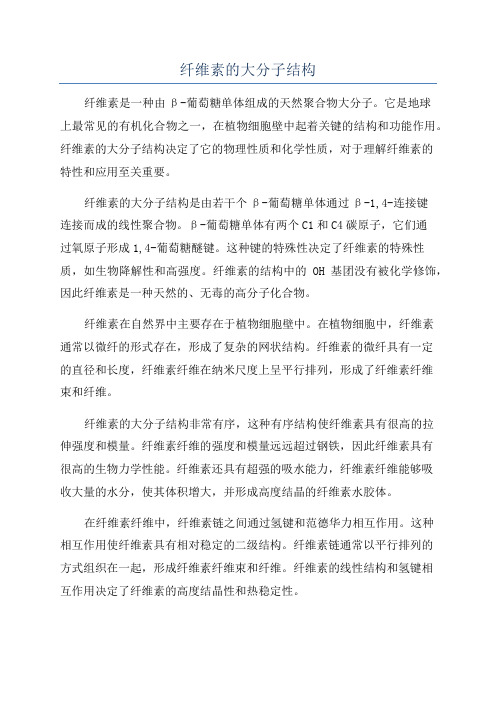 纤维素的大分子结构

纤维素是一种由 β-葡萄糖单体组成的天然聚合物大分子。它是地球上最常见的有机化合物之一，在植物细胞壁中起着关键的结构和功能作用。纤维素的大分子结构决定了它的物理性质和化学性质，对于理解纤维素的特性和应用至关重要。

纤维素的大分子结构是由若干个 β-葡萄糖单体通过 β-1,4-连接键连接而成的线性聚合物。β-葡萄糖单体有两个 C1 和 C4 碳原子，它们通过氧原子形成 1,4-葡萄糖醚键。这种键的特殊性决定了纤维素的特殊性质，如生物降解性和高强度。纤维素的结构中的 OH 基团没有被化学修饰，因此纤维素是一种天然的、无毒的高分子化合物。

纤维素在自然界中主要存在于植物细胞壁中。在植物细胞中，纤维素通常以微纤的形式存在，形成了复杂的网状结构。纤维素的微纤具有一定的直径和长度，纤维素纤维在纳米尺度上呈平行排列，形成了纤维素纤维束和纤维。

纤维素的大分子结构非常有序，这种有序结构使纤维素具有很高的拉伸强度和模量。纤维素纤维的强度和模量远远超过钢铁，因此纤维素具有很高的生物力学性能。纤维素还具有超强的吸水能力，纤维素纤维能够吸收大量的水分，使其体积增大，并形成高度结晶的纤维素水胶体。

在纤维素纤维中，纤维素链之间通过氢键和范德华力相互作用。这种相互作用使纤维素具有相对稳定的二级结构。纤维素链通常以平行排列的方式组织在一起，形成纤维素纤维束和纤维。纤维素的线性结构和氢键相互作用决定了纤维素的高度结晶性和热稳定性。